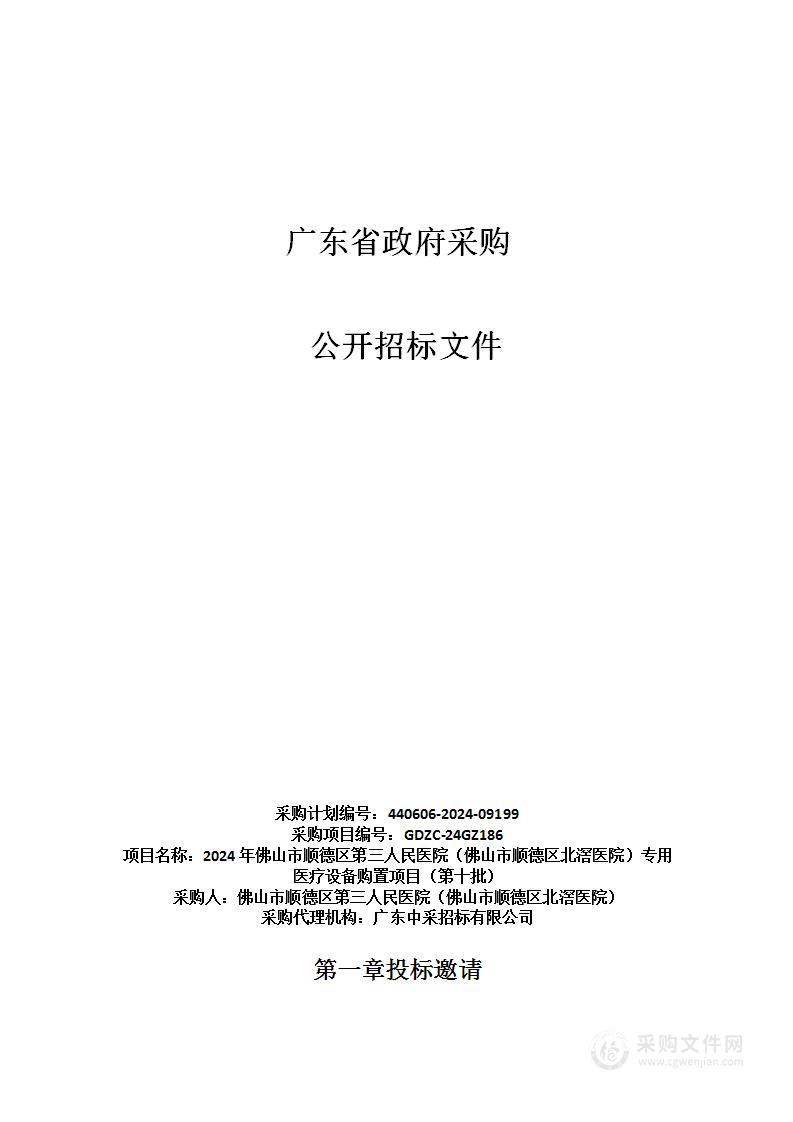 广东省政府采购

公开招标文件

采购计划编号：440606-2024-09199
采购项目编号：GDZC-24GZ186
项目名称：2024 年佛山市顺德区第三人民医院（佛山市顺德区北滘医院）专用医疗设备购置项目（第十批）
采购人：佛山市顺德区第三人民医院（佛山市顺德区北滘医院）
采购代理机构：广东中采招标有限公司

第一章投标邀请

采购文件网
www.cgwenjian.com